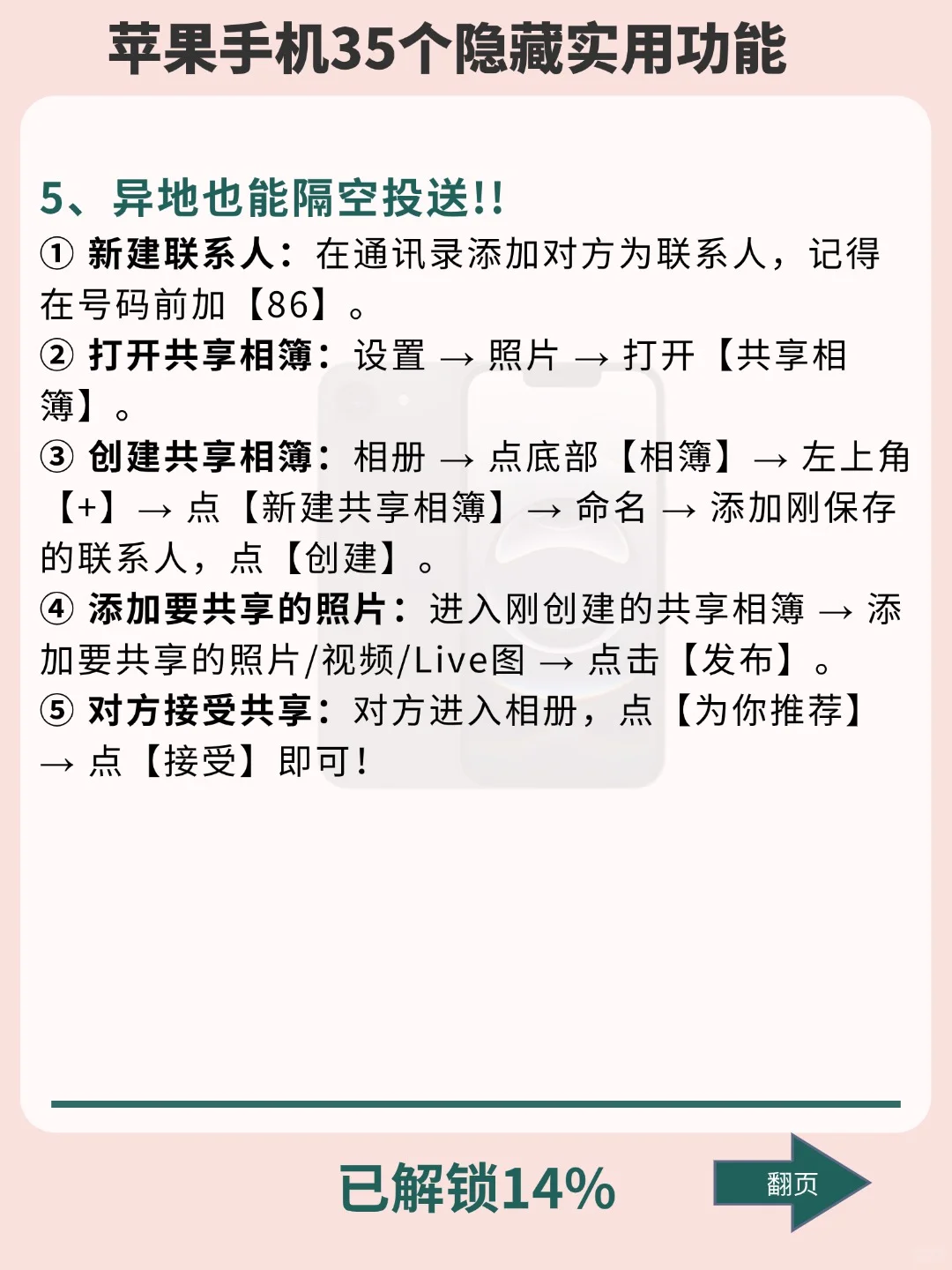 苹果手机35个隐藏实用功能

5、异地也能隔空投送!!
① 新建联系人：在通讯录添加对方为联系人，记得在号码前加【86】。
② 打开共享相簿：设置 → 照片 → 打开【共享相簿】。
③ 创建共享相簿：相册 → 点底部【相簿】→ 左上角【+】→ 点【新建共享相簿】→ 命名 → 添加刚保存的联系人，点【创建】。
④ 添加要共享的照片：进入刚创建的共享相簿 → 添加要共享的照片/视频/Live图 → 点击【发布】。
⑤ 对方接受共享：对方进入相册，点【为你推荐】→ 点【接受】即可!

已解锁14%

翻页